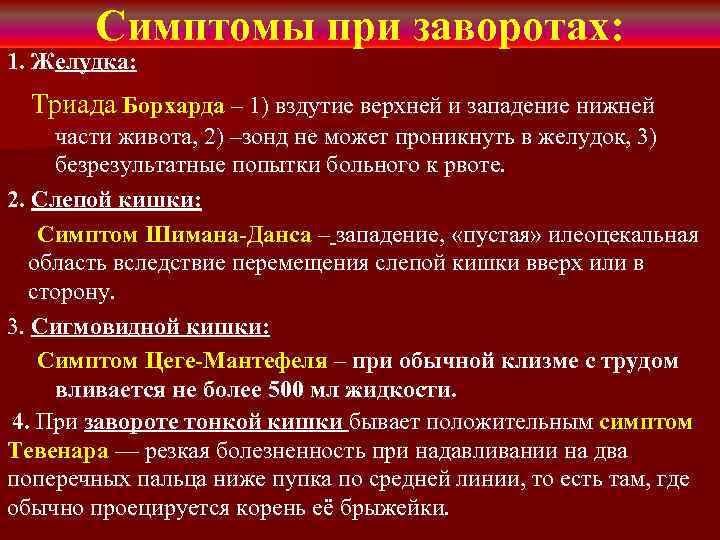 Симптомы при заворотах:

1. Желудка:

Триада Борхарда – 1) вздутие верхней и западение нижней части живота, 2) –зонд не может проникнуть в желудок, 3) безрезультатные попытки больного к рвоте.

2. Слепой кишки:

Симптом Шимана-Данса – западение, «пустая» илеоцекальная область вследствие перемещения слепой кишки вверх или в сторону.

3. Сигмовидной кишки:

Симптом Цеге-Мантефеля – при обычной клизме с трудом вливается не более 500 мл жидкости.

4. При завороте тонкой кишки бывает положительным симптом Тевенара — резкая болезненность при надавливании на два поперечных пальца ниже пупка по средней линии, то есть там, где обычно проецируется корень её брыжейки.